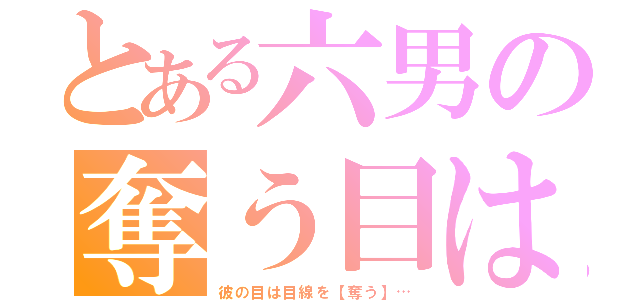 とある六男の
奪う目は

彼の目は目線を【奪う】…